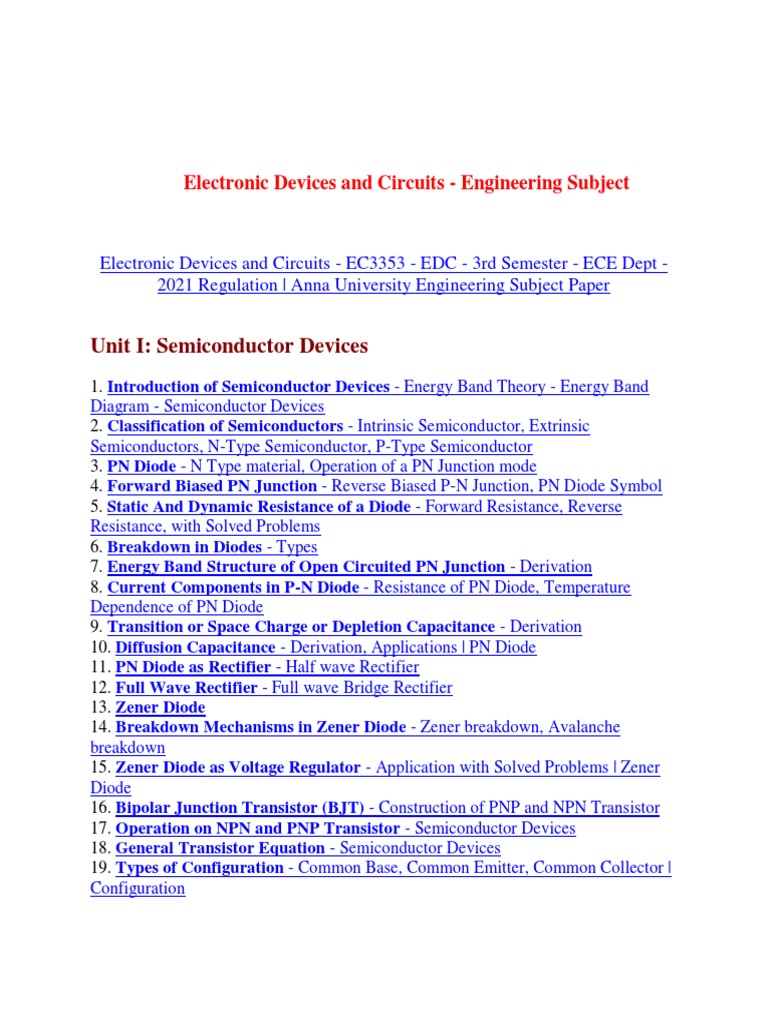 Electronic Devices and Circuits - Engineering Subject

Electronic Devices and Circuits - EC3353 - EDC - 3rd Semester - ECE Dept - 2021 Regulation | Anna University Engineering Subject Paper

Unit I: Semiconductor Devices

1. Introduction of Semiconductor Devices - Energy Band Theory - Energy Band Diagram - Semiconductor Devices
2. Classification of Semiconductors - Intrinsic Semiconductor, Extrinsic Semiconductors, N-Type Semiconductor, P-Type Semiconductor
3. PN Diode - N Type material, Operation of a PN Junction mode
4. Forward Biased PN Junction - Reverse Biased P-N Junction, PN Diode Symbol
5. Static And Dynamic Resistance of a Diode - Forward Resistance, Reverse Resistance, with Solved Problems
6. Breakdown in Diodes - Types
7. Energy Band Structure of Open Circuited PN Junction - Derivation
8. Current Components in P-N Diode - Resistance of PN Diode, Temperature Dependence of PN Diode
9. Transition or Space Charge or Depletion Capacitance - Derivation
10. Diffusion Capacitance - Derivation, Applications | PN Diode
11. PN Diode as Rectifier - Half wave Rectifier
12. Full Wave Rectifier - Full wave Bridge Rectifier
13. Zener Diode
14. Breakdown Mechanisms in Zener Diode - Zener breakdown, Avalanche breakdown
15. Zener Diode as Voltage Regulator - Application with Solved Problems | Zener Diode
16. Bipolar Junction Transistor (BJT) - Construction of PNP and NPN Transistor
17. Operation on NPN and PNP Transistor - Semiconductor Devices
18. General Transistor Equation - Semiconductor Devices
19. Types of Configuration - Common Base, Common Emitter, Common Collector | Configuration